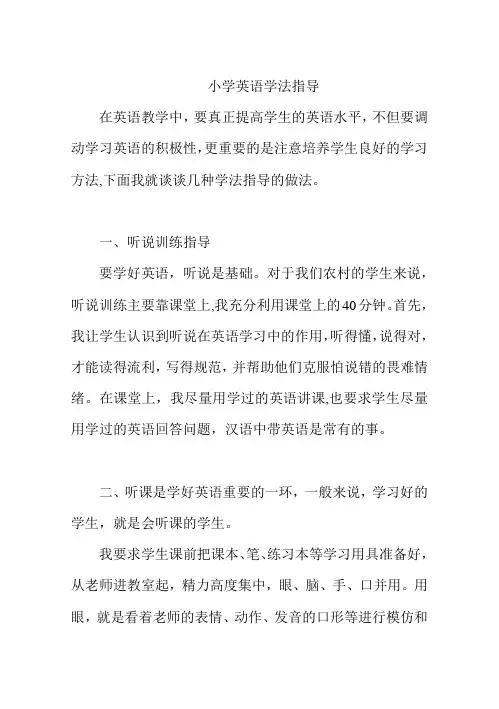 小学英语学法指导

在英语教学中，要真正提高学生的英语水平，不但要调动学习英语的积极性，更重要的是注意培养学生良好的学习方法,下面我就谈谈几种学法指导的做法。

一、听说训练指导

要学好英语，听说是基础。对于我们农村的学生来说，听说训练主要靠课堂上,我充分利用课堂上的40分钟。首先，我让学生认识到听说在英语学习中的作用，听得懂，说得对，才能读得流利，写得规范，并帮助他们克服怕说错的畏难情绪。在课堂上，我尽量用学过的英语讲课,也要求学生尽量用学过的英语回答问题，汉语中带英语是常有的事。

二、听课是学好英语重要的一环，一般来说，学习好的学生，就是会听课的学生。

我要求学生课前把课本、笔、练习本等学习用具准备好，从老师进教室起，精力高度集中，眼、脑、手、口并用。用眼，就是看着老师的表情、动作、发音的口形等进行模仿和